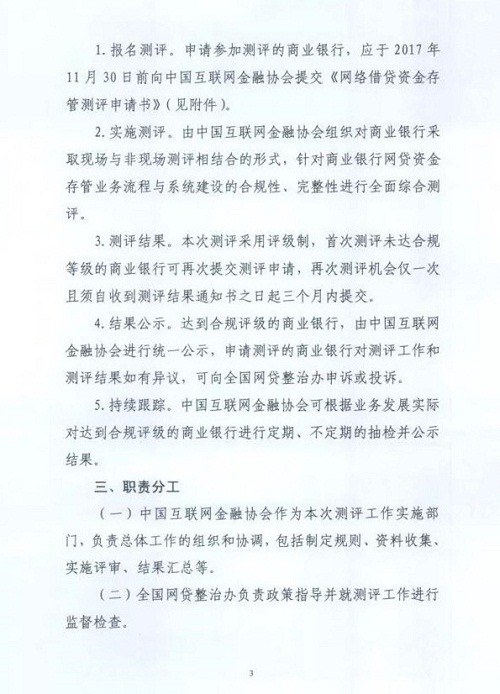 1. 报名测评。申请参加测评的商业银行，应于 2017 年 11 月 30 日前向中国互联网金融协会提交《网络借贷资金存管测评申请书》(见附件)。

2. 实施测评。由中国互联网金融协会组织对商业银行采取现场与非现场测评相结合的形式，针对商业银行网贷资金存管业务流程与系统建设的合规性、完整性进行全面综合测评。

3. 测评结果。本次测评采用评级制，首次测评未达合规等级的商业银行可再次提交测评申请，再次测评机会仅一次且须自收到测评结果通知书之日起三个月内提交。

4. 结果公示。达到合规评级的商业银行，由中国互联网金融协会进行统一公示，申请测评的商业银行对测评工作和测评结果如有异议，可向全国网贷整治办申诉或投诉。

5. 持续跟踪。中国互联网金融协会可根据业务发展实际对达到合规评级的商业银行进行定期、不定期的抽检并公示结果。

三、职责分工

（一）中国互联网金融协会作为本次测评工作实施部门，负责总体工作的组织和协调，包括制定规则、资料收集、实施评审、结果汇总等。

（二）全国网贷整治办负责政策指导并就测评工作进行监督检查。

3